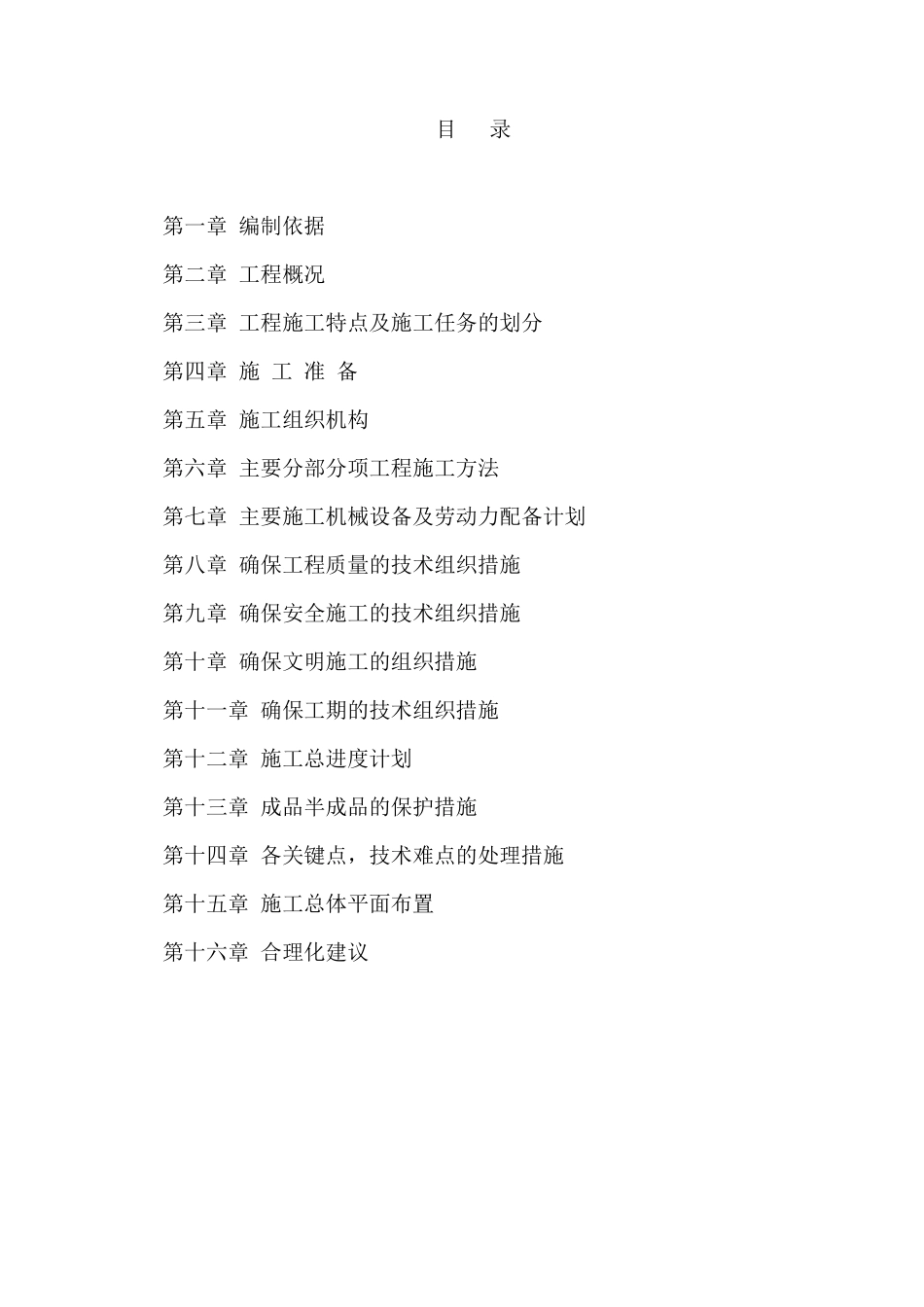 目　录

第一章 编制依据

第二章 工程概况

第三章 工程施工特点及施工任务的划分

第四章 施 工 准 备

第五章 施工组织机构

第六章 主要分部分项工程施工方法

第七章 主要施工机械设备及劳动力配备计划

第八章 确保工程质量的技术组织措施

第九章 确保安全施工的技术组织措施

第十章 确保文明施工的组织措施

第十一章 确保工期的技术组织措施

第十二章 施工总进度计划

第十三章 成品半成品的保护措施

第十四章 各关键点，技术难点的处理措施

第十五章 施工总体平面布置

第十六章 合理化建议